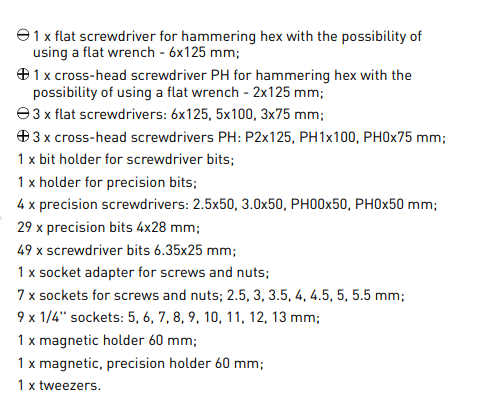 ⊖ 1 x flat screwdriver for hammering hex with the possibility of using a flat wrench - 6x125 mm;

⊕ 1 x cross-head screwdriver PH for hammering hex with the possibility of using a flat wrench - 2x125 mm;

⊖ 3 x flat screwdrivers: 6x125, 5x100, 3x75 mm;

⊕ 3 x cross-head screwdrivers PH: P2x125, PH1x100, PH0x75 mm;

1 x bit holder for screwdriver bits;

1 x holder for precision bits;

4 x precision screwdrivers: 2.5x50, 3.0x50, PH00x50, PH0x50 mm;

29 x precision bits 4x28 mm;

49 x screwdriver bits 6.35x25 mm;

1 x socket adapter for screws and nuts;

7 x sockets for screws and nuts; 2.5, 3, 3.5, 4, 4.5, 5, 5.5 mm;

9 x 1/4" sockets: 5, 6, 7, 8, 9, 10, 11, 12, 13 mm;

1 x magnetic holder 60 mm;

1 x magnetic, precision holder 60 mm;

1 x tweezers.